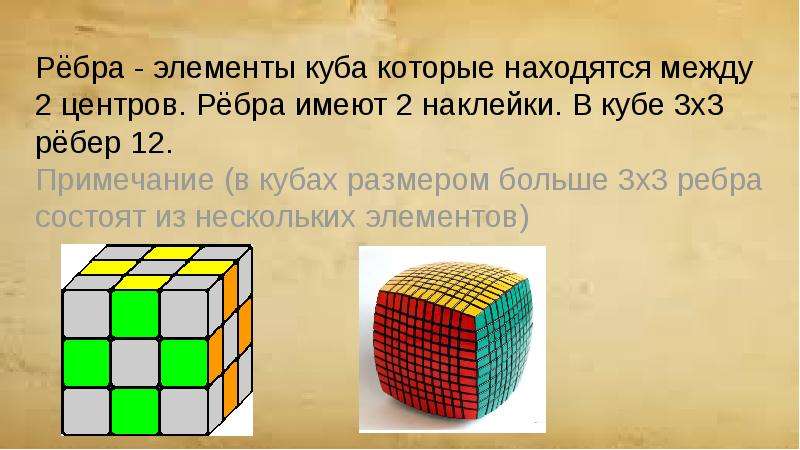 Рёбра - элементы куба которые находятся между 2 центров. Рёбра имеют 2 наклейки. В кубе 3х3 рёбер 12.
Примечание (в кубах размером больше 3х3 ребра состоят из нескольких элементов)